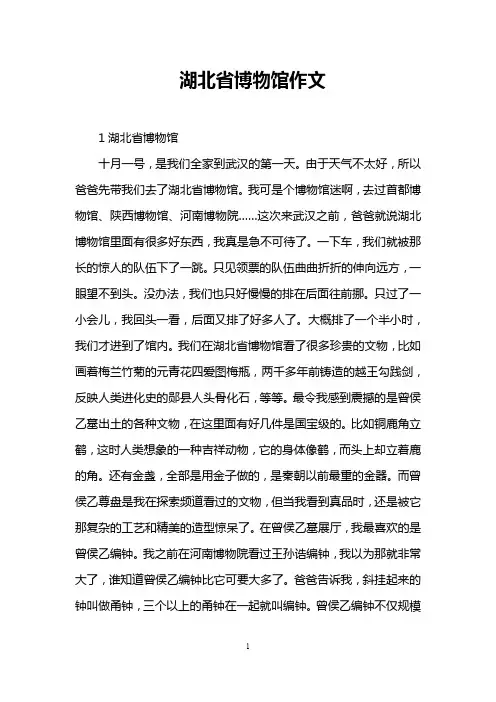 湖北省博物馆作文

1 湖北省博物馆

十月一号，是我们全家到武汉的第一天。由于天气不太好，所以爸爸先带我们去了湖北省博物馆。我可是个博物馆迷啊，去过首都博物馆、陕西博物馆、河南博物院……这次来武汉之前，爸爸就说湖北博物馆里面有很多好东西，我真是急不可待了。一下车，我们就被那长的惊人的队伍下了一跳。只见领票的队伍曲曲折折的伸向远方，一眼望不到头。没办法，我们也只好慢慢的排在后面往前挪。只过了一小会儿，我回头一看，后面又排了好多人了。大概排了一个半小时，我们才进到了馆内。我们在湖北省博物馆看了很多珍贵的文物，比如画着梅兰竹菊的元青花四爱图梅瓶，两千多年前铸造的越王勾践剑，反映人类进化史的郧县人头骨化石，等等。最令我感到震撼的是曾侯乙墓出土的各种文物，在这里面有好几件是国宝级的。比如铜鹿角立鹤，这时人类想象的一种吉祥动物，它的身体像鹤，而头上却立着鹿的角。还有金盏，全部是用金子做的，是秦朝以前最重的金器。而曾侯乙尊盘是我在探索频道看过的文物，但当我看到真品时，还是被它那复杂的工艺和精美的造型惊呆了。在曾侯乙墓展厅，我最喜欢的是曾侯乙编钟。我之前在河南博物院看过王孙诰编钟，我以为那就非常大了，谁知道曾侯乙编钟比它可要大多了。爸爸告诉我，斜挂起来的钟叫做甬钟，三个以上的甬钟在一起就叫编钟。曾侯乙编钟不仅规模

1